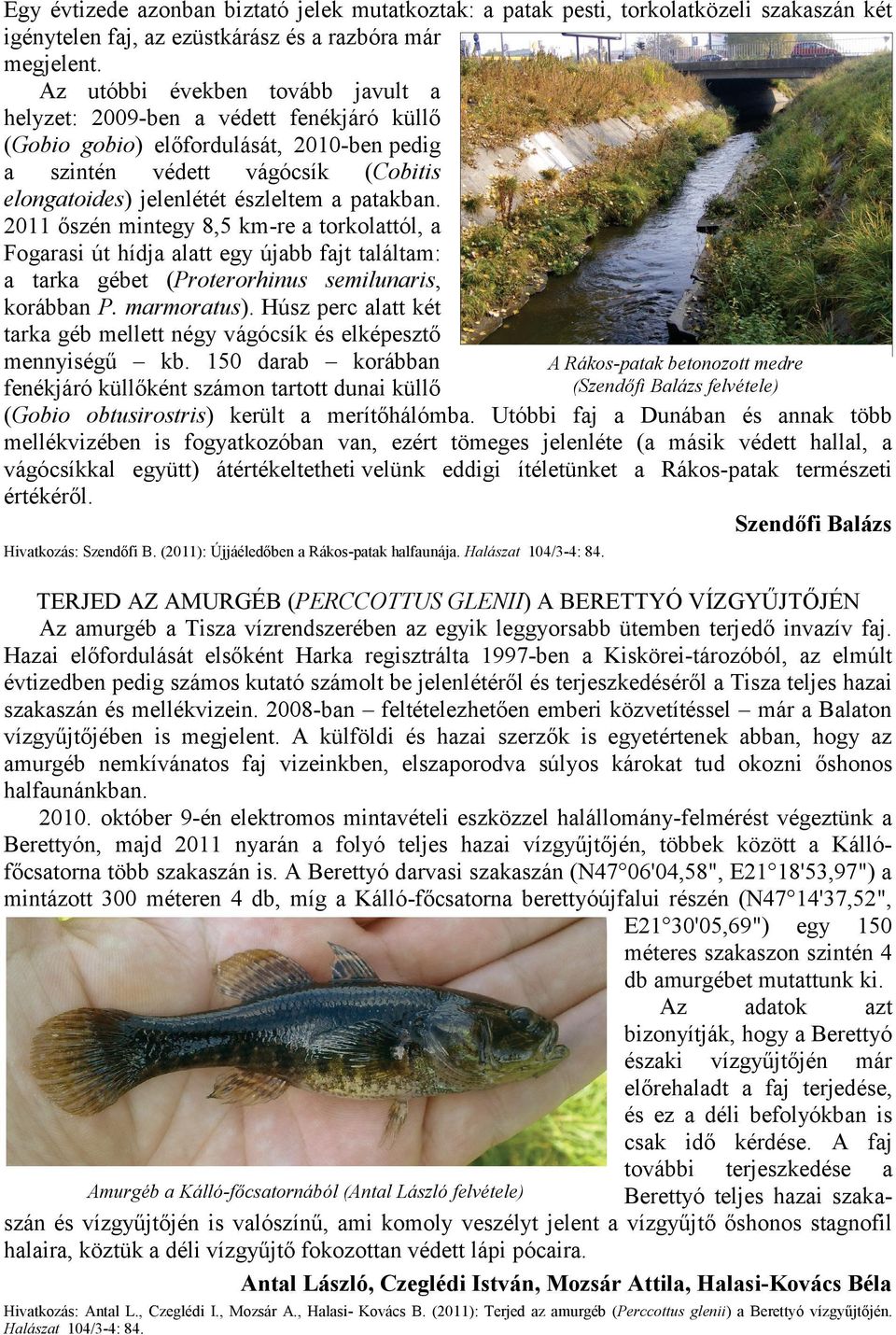 Egy évtizede azonban biztató jelek mutatkoztak: a patak pesti, torkolatközeli szakaszán két igénytelen faj, az ezüstkárász és a razbóra már megjelent.

Az utóbbi években tovább javult a helyzet: 2009-ben a védett fenékjáró küllő (Gobio gobio) előfordulását, 2010-ben pedig a szintén védett vágócsík (Cobitis elongatoides) jelenlétét észleltem a patakban. 2011 őszén mintegy 8,5 km-re a torkolattól, a Fogarasi út hídja alatt egy újabb fajt találtam: a tarka gébet (Proterorhinus semilunaris, korábban P. marmoratus). Húsz perc alatt két tarka géb mellett négy vágócsík és elképesztő mennyiségű – kb. 150 darab – korábban fenékjáró küllőként számon tartott dunai küllő (Gobio obtusirostris) került a merítőhálómba. Utóbbi faj a Dunában és annak több mellékvizében is fogyatkozóban van, ezért tömeges jelenléte (a másik védett hallal, a vágócsíkkal együtt) átértékeltetheti velünk eddigi ítéletünket a Rákos-patak természeti értékéről.

A Rákos-patak betonozott medre (Szendőfi Balázs felvétele)

Szendőfi Balázs

Hivatkozás: Szendőfi B. (2011): Újjáéledőben a Rákos-patak halfaunája. Halászat 104/3-4: 84.

TERJED AZ AMURGÉB (PERCCOTTUS GLENII) A BERETTYÓ VÍZGYŰJTŐJÉN

Az amurgéb a Tisza vízrendszerében az egyik leggyorsabb ütemben terjedő invazív faj. Hazai előfordulását elsőként Harka regisztrálta 1997-ben a Kiskörei-tározóból, az elmúlt évtizedben pedig számos kutató számolt be jelenlétéről és terjeszkedéséről a Tisza teljes hazai szakaszán és mellékvizein. 2008-ban – feltételezhetően emberi közvetítéssel – már a Balaton vízgyűjtőjében is megjelent. A külföldi és hazai szerzők is egyetértenek abban, hogy az amurgéb nemkívánatos faj vizeinkben, elszaporodva súlyos károkat tud okozni őshonos halfaunánkban.

2010. október 9-én elektromos mintavételi eszközzel halállomány-felmérést végeztünk a Berettyón, majd 2011 nyarán a folyó teljes hazai vízgyűjtőjén, többek között a Kálló-főcsatorna több szakaszán is. A Berettyó darvasi szakaszán (N47°06'04,58", E21°18'53,97") a mintázott 300 méteren 4 db, míg a Kálló-főcsatorna berettyóújfalui részén (N47°14'37,52", E21°30'05,69") egy 150 méteres szakaszon szintén 4 db amurgébet mutattunk ki.

Az adatok azt bizonyítják, hogy a Berettyó északi vízgyűjtőjén már előrehaladt a faj terjedése, és ez a déli befolyókban is csak idő kérdése. A faj további terjeszkedése a Berettyó teljes hazai szakaszán és vízgyűjtőjén is valószínű, ami komoly veszélyt jelent a vízgyűjtő őshonos stagnofil halaira, köztük a déli vízgyűjtő fokozottan védett lápi pócaira.

Amurgéb a Kálló-főcsatornából (Antal László felvétele)

Antal László, Czeglédi István, Mozsár Attila, Halasi-Kovács Béla

Hivatkozás: Antal L., Czeglédi I., Mozsár A., Halasi- Kovács B. (2011): Terjed az amurgéb (Perccottus glenii) a Berettyó vízgyűjtőjén. Halászat 104/3-4: 84.